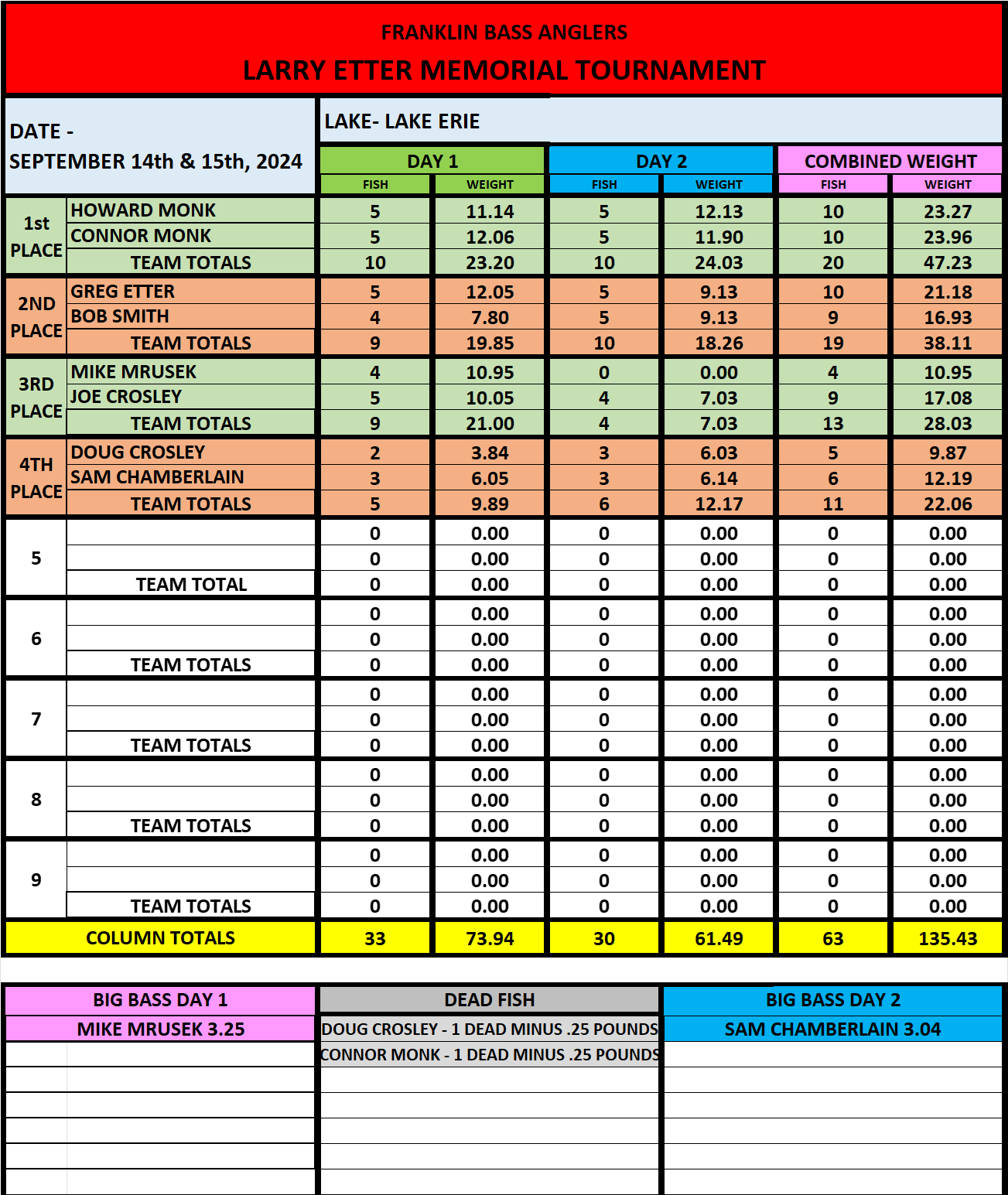 FRANKLIN BASS ANGLERS

LARRY ETTER MEMORIAL TOURNAMENT

DATE - SEPTEMBER 14th & 15th, 2024

LAKE- LAKE ERIE

| | | DAY 1 FISH | DAY 1 WEIGHT | DAY 2 FISH | DAY 2 WEIGHT | COMBINED WEIGHT FISH | COMBINED WEIGHT WEIGHT |
|---|---|---|---|---|---|---|---|
| 1st PLACE | HOWARD MONK | 5 | 11.14 | 5 | 12.13 | 10 | 23.27 |
| | CONNOR MONK | 5 | 12.06 | 5 | 11.90 | 10 | 23.96 |
| | TEAM TOTALS | 10 | 23.20 | 10 | 24.03 | 20 | 47.23 |
| 2ND PLACE | GREG ETTER | 5 | 12.05 | 5 | 9.13 | 10 | 21.18 |
| | BOB SMITH | 4 | 7.80 | 5 | 9.13 | 9 | 16.93 |
| | TEAM TOTALS | 9 | 19.85 | 10 | 18.26 | 19 | 38.11 |
| 3RD PLACE | MIKE MRUSEK | 4 | 10.95 | 0 | 0.00 | 4 | 10.95 |
| | JOE CROSLEY | 5 | 10.05 | 4 | 7.03 | 9 | 17.08 |
| | TEAM TOTALS | 9 | 21.00 | 4 | 7.03 | 13 | 28.03 |
| 4TH PLACE | DOUG CROSLEY | 2 | 3.84 | 3 | 6.03 | 5 | 9.87 |
| | SAM CHAMBERLAIN | 3 | 6.05 | 3 | 6.14 | 6 | 12.19 |
| | TEAM TOTALS | 5 | 9.89 | 6 | 12.17 | 11 | 22.06 |
| 5 | | 0 | 0.00 | 0 | 0.00 | 0 | 0.00 |
| | | 0 | 0.00 | 0 | 0.00 | 0 | 0.00 |
| | TEAM TOTAL | 0 | 0.00 | 0 | 0.00 | 0 | 0.00 |
| 6 | | 0 | 0.00 | 0 | 0.00 | 0 | 0.00 |
| | | 0 | 0.00 | 0 | 0.00 | 0 | 0.00 |
| | TEAM TOTALS | 0 | 0.00 | 0 | 0.00 | 0 | 0.00 |
| 7 | | 0 | 0.00 | 0 | 0.00 | 0 | 0.00 |
| | | 0 | 0.00 | 0 | 0.00 | 0 | 0.00 |
| | TEAM TOTALS | 0 | 0.00 | 0 | 0.00 | 0 | 0.00 |
| 8 | | 0 | 0.00 | 0 | 0.00 | 0 | 0.00 |
| | | 0 | 0.00 | 0 | 0.00 | 0 | 0.00 |
| | TEAM TOTALS | 0 | 0.00 | 0 | 0.00 | 0 | 0.00 |
| 9 | | 0 | 0.00 | 0 | 0.00 | 0 | 0.00 |
| | | 0 | 0.00 | 0 | 0.00 | 0 | 0.00 |
| | TEAM TOTALS | 0 | 0.00 | 0 | 0.00 | 0 | 0.00 |
| COLUMN TOTALS | | 33 | 73.94 | 30 | 61.49 | 63 | 135.43 |

| BIG BASS DAY 1 | DEAD FISH | BIG BASS DAY 2 |
|---|---|---|
| MIKE MRUSEK 3.25 | DOUG CROSLEY - 1 DEAD MINUS .25 POUNDS | SAM CHAMBERLAIN 3.04 |
| | CONNOR MONK - 1 DEAD MINUS .25 POUNDS | |